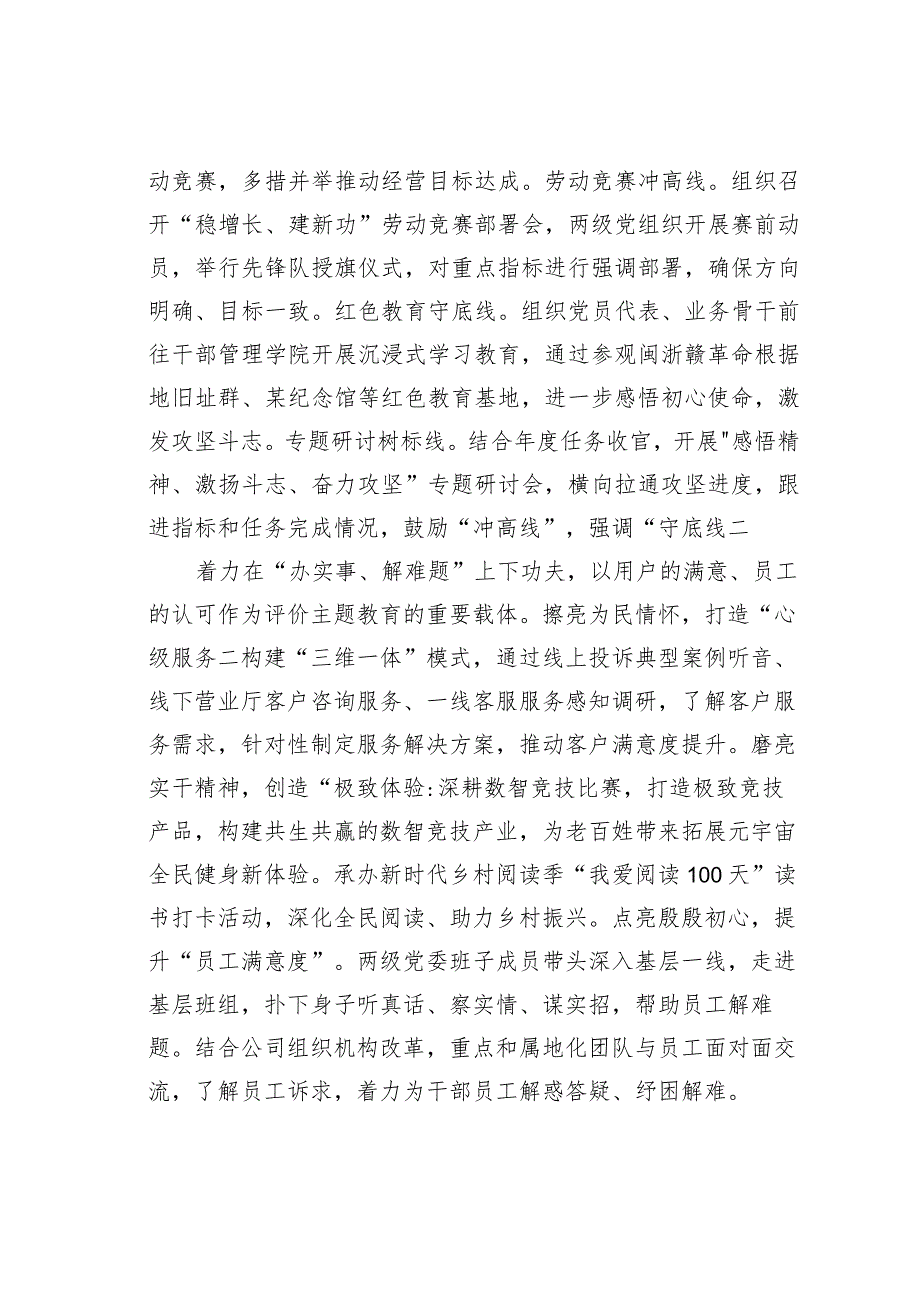 动竞赛，多措并举推动经营目标达成。劳动竞赛冲高线。组织召开“稳增长、建新功”劳动竞赛部署会，两级党组织开展赛前动员，举行先锋队授旗仪式，对重点指标进行强调部署，确保方向明确、目标一致。红色教育守底线。组织党员代表、业务骨干前往干部管理学院开展沉浸式学习教育，通过参观闽浙赣革命根据地旧址群、某纪念馆等红色教育基地，进一步感悟初心使命，激发攻坚斗志。专题研讨树标线。结合年度任务收官，开展"感悟精神、激扬斗志、奋力攻坚”专题研讨会，横向拉通攻坚进度，跟进指标和任务完成情况，鼓励“冲高线”，强调“守底线二

着力在“办实事、解难题”上下功夫，以用户的满意、员工的认可作为评价主题教育的重要载体。擦亮为民情怀，打造“心级服务二构建“三维一体”模式，通过线上投诉典型案例听音、线下营业厅客户咨询服务、一线客服服务感知调研，了解客户服务需求，针对性制定服务解决方案，推动客户满意度提升。磨亮实干精神，创造“极致体验:深耕数智竞技比赛，打造极致竞技产品，构建共生共赢的数智竞技产业，为老百姓带来拓展元宇宙全民健身新体验。承办新时代乡村阅读季“我爱阅读100天”读书打卡活动，深化全民阅读、助力乡村振兴。点亮殷殷初心，提升“员工满意度”。两级党委班子成员带头深入基层一线，走进基层班组，扑下身子听真话、察实情、谋实招，帮助员工解难题。结合公司组织机构改革，重点和属地化团队与员工面对面交流，了解员工诉求，着力为干部员工解惑答疑、纾困解难。